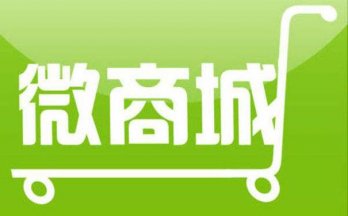 微商城